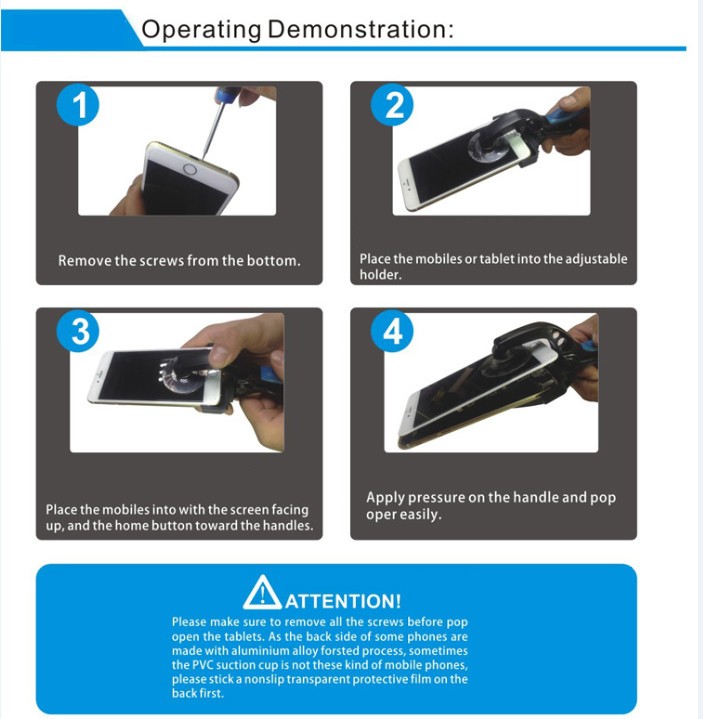 Operating Demonstration:

1

Remove the screws from the bottom.

2

Place the mobiles or tablet into the adjustable holder.

3

Place the mobiles into with the screen facing up, and the home button toward the handles.

4

Apply pressure on the handle and pop oper easily.

ATTENTION!

Please make sure to remove all the screws before pop open the tablets. As the back side of some phones are made with aluminium alloy forsted process, sometimes the PVC suction cup is not these kind of mobile phones, please stick a nonslip transparent protective film on the back first.